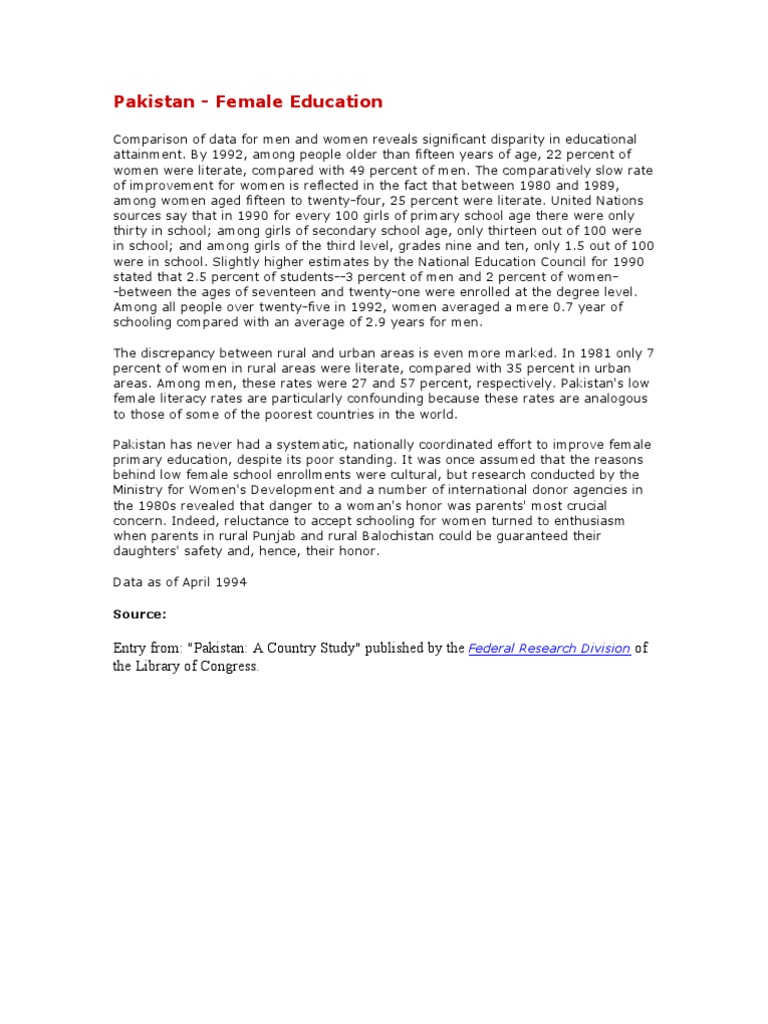 Pakistan - Female Education

Comparison of data for men and women reveals significant disparity in educational attainment. By 1992, among people older than fifteen years of age, 22 percent of women were literate, compared with 49 percent of men. The comparatively slow rate of improvement for women is reflected in the fact that between 1980 and 1989, among women aged fifteen to twenty-four, 25 percent were literate. United Nations sources say that in 1990 for every 100 girls of primary school age there were only thirty in school; among girls of secondary school age, only thirteen out of 100 were in school; and among girls of the third level, grades nine and ten, only 1.5 out of 100 were in school. Slightly higher estimates by the National Education Council for 1990 stated that 2.5 percent of students--3 percent of men and 2 percent of women--between the ages of seventeen and twenty-one were enrolled at the degree level. Among all people over twenty-five in 1992, women averaged a mere 0.7 year of schooling compared with an average of 2.9 years for men.

The discrepancy between rural and urban areas is even more marked. In 1981 only 7 percent of women in rural areas were literate, compared with 35 percent in urban areas. Among men, these rates were 27 and 57 percent, respectively. Pakistan's low female literacy rates are particularly confounding because these rates are analogous to those of some of the poorest countries in the world.

Pakistan has never had a systematic, nationally coordinated effort to improve female primary education, despite its poor standing. It was once assumed that the reasons behind low female school enrollments were cultural, but research conducted by the Ministry for Women's Development and a number of international donor agencies in the 1980s revealed that danger to a woman's honor was parents' most crucial concern. Indeed, reluctance to accept schooling for women turned to enthusiasm when parents in rural Punjab and rural Balochistan could be guaranteed their daughters' safety and, hence, their honor.

Data as of April 1994

Source:

Entry from: "Pakistan: A Country Study" published by the Federal Research Division of the Library of Congress.